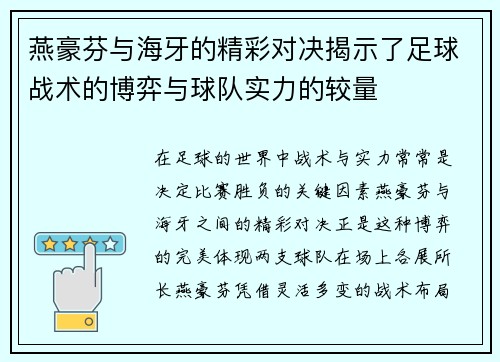 燕豪芬与海牙的精彩对决揭示了足球战术的博弈与球队实力的较量

在足球的世界中战术与实力常常是决定比赛胜负的关键因素燕豪芬与海牙之间的精彩对决正是这种博弈的完美体现两支球队在场上各展所长燕豪芬凭借灵活多变的战术布局